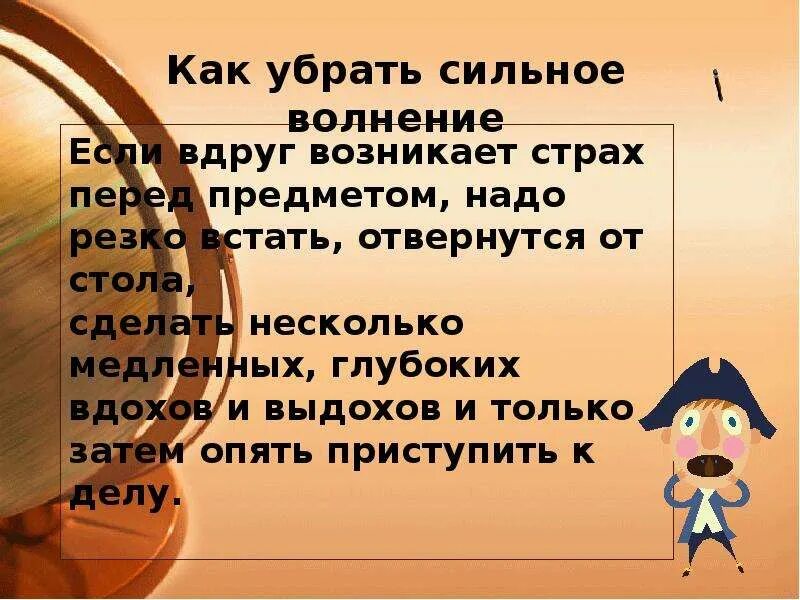 Как убрать сильное волнение

Если вдруг возникает страх перед предметом, надо резко встать, отвернутся от стола,
сделать несколько медленных, глубоких вдохов и выдохов и только затем опять приступить к делу.